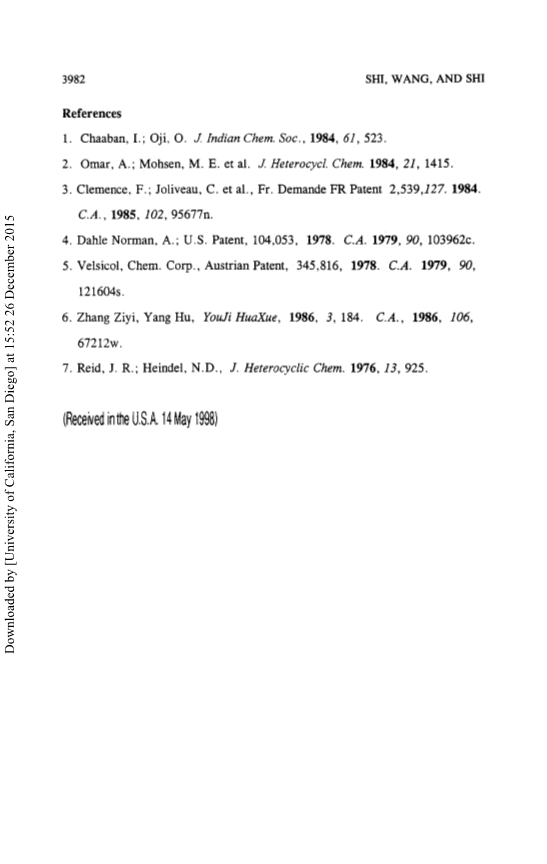 3982

SHI, WANG, AND SHI

References

1. Chaaban, I.; Oji, O. J. Indian Chem. Soc., 1984, 61, 523.

2. Omar, A.; Mohsen, M. E. et al. J. Heterocycl. Chem. 1984, 21, 1415.

3. Clemence, F.; Joliveau, C. et al., Fr. Demande FR Patent 2,539,127. 1984. C.A., 1985, 102, 95677n.

4. Dahle Norman, A.; U.S. Patent, 104,053, 1978. C.A. 1979, 90, 103962c.

5. Velsicol, Chem. Corp., Austrian Patent, 345,816, 1978. C.A. 1979, 90, 121604s.

6. Zhang Ziyi, Yang Hu, YouJi HuaXue, 1986, 3, 184. C.A., 1986, 106, 67212w.

7. Reid, J. R.; Heindel, N.D., J. Heterocyclic Chem. 1976, 13, 925.

(Received in the U.S.A. 14 May 1998)

Downloaded by [University of California, San Diego] at 15:52 26 December 2015